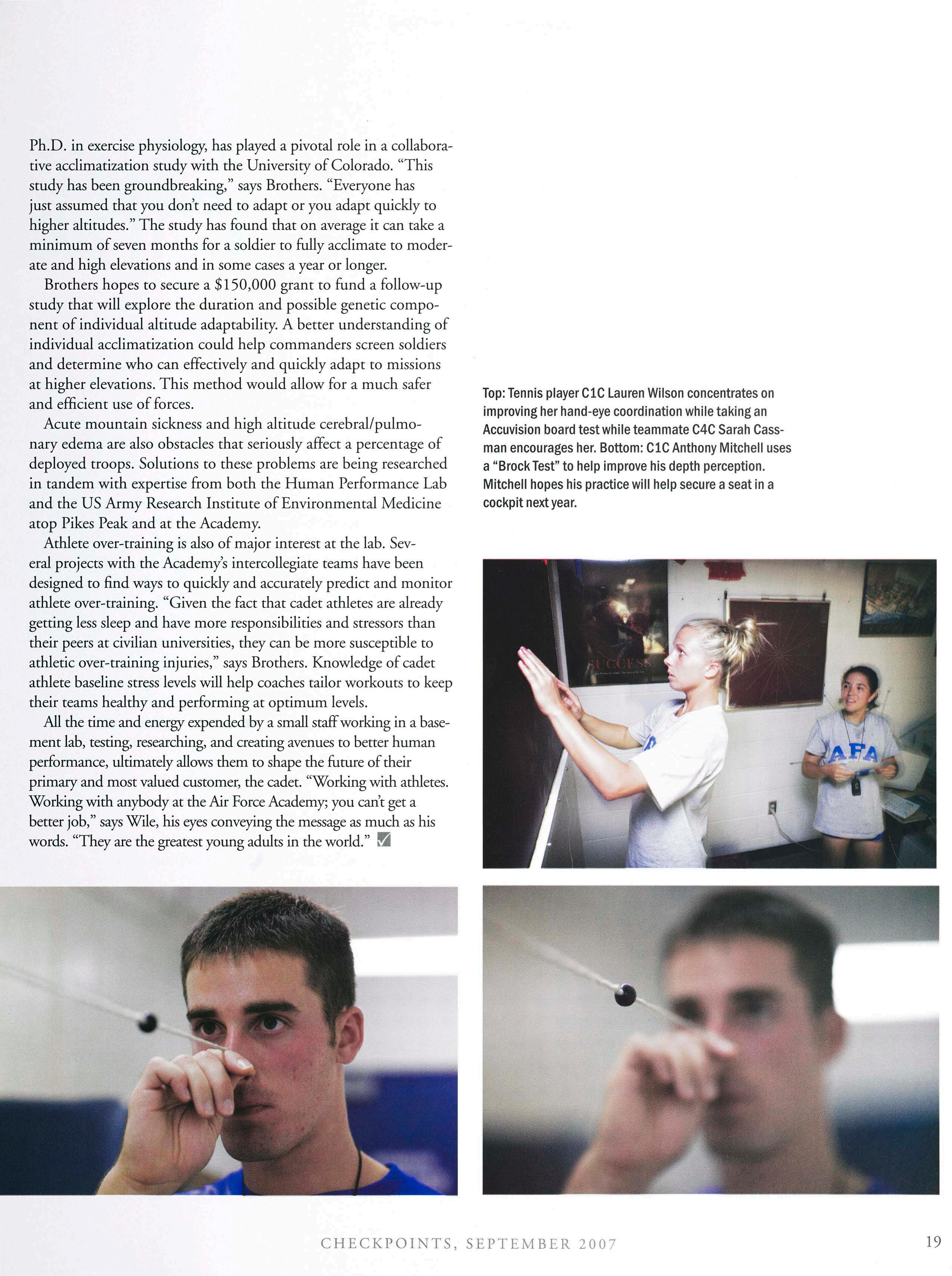 Ph.D. in exercise physiology, has played a pivotal role in a collaborative acclimatization study with the University of Colorado. "This study has been groundbreaking," says Brothers. "Everyone has just assumed that you don't need to adapt or you adapt quickly to higher altitudes." The study has found that on average it can take a minimum of seven months for a soldier to fully acclimate to moderate and high elevations and in some cases a year or longer.

Brothers hopes to secure a $150,000 grant to fund a follow-up study that will explore the duration and possible genetic component of individual altitude adaptability. A better understanding of individual acclimatization could help commanders screen soldiers and determine who can effectively and quickly adapt to missions at higher elevations. This method would allow for a much safer and efficient use of forces.

Acute mountain sickness and high altitude cerebral/pulmonary edema are also obstacles that seriously affect a percentage of deployed troops. Solutions to these problems are being researched in tandem with expertise from both the Human Performance Lab and the US Army Research Institute of Environmental Medicine atop Pikes Peak and at the Academy.

Athlete over-training is also of major interest at the lab. Several projects with the Academy's intercollegiate teams have been designed to find ways to quickly and accurately predict and monitor athlete over-training. "Given the fact that cadet athletes are already getting less sleep and have more responsibilities and stressors than their peers at civilian universities, they can be more susceptible to athletic over-training injuries," says Brothers. Knowledge of cadet athlete baseline stress levels will help coaches tailor workouts to keep their teams healthy and performing at optimum levels.

All the time and energy expended by a small staff working in a basement lab, testing, researching, and creating avenues to better human performance, ultimately allows them to shape the future of their primary and most valued customer, the cadet. "Working with athletes. Working with anybody at the Air Force Academy; you can't get a better job," says Wile, his eyes conveying the message as much as his words. "They are the greatest young adults in the world."

Top: Tennis player C1C Lauren Wilson concentrates on improving her hand-eye coordination while taking an Accuvision board test while teammate C4C Sarah Cassman encourages her. Bottom: C1C Anthony Mitchell uses a "Brock Test" to help improve his depth perception. Mitchell hopes his practice will help secure a seat in a cockpit next year.

SUCCESS

AFA

CHECKPOINTS, SEPTEMBER 2007

19